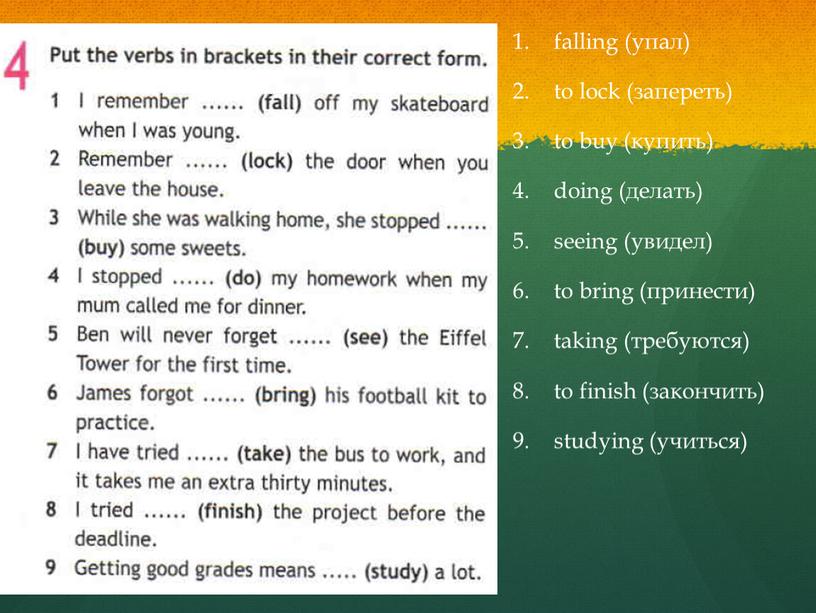 4 Put the verbs in brackets in their correct form.

1 I remember ...... (fall) off my skateboard when I was young.
2 Remember ...... (lock) the door when you leave the house.
3 While she was walking home, she stopped ...... (buy) some sweets.
4 I stopped ...... (do) my homework when my mum called me for dinner.
5 Ben will never forget ...... (see) the Eiffel Tower for the first time.
6 James forgot ...... (bring) his football kit to practice.
7 I have tried ...... (take) the bus to work, and it takes me an extra thirty minutes.
8 I tried ...... (finish) the project before the deadline.
9 Getting good grades means ..... (study) a lot.

1. falling (упал)
2. to lock (запереть)
3. to buy (купить)
4. doing (делать)
5. seeing (увидел)
6. to bring (принести)
7. taking (требуются)
8. to finish (закончить)
9. studying (учиться)